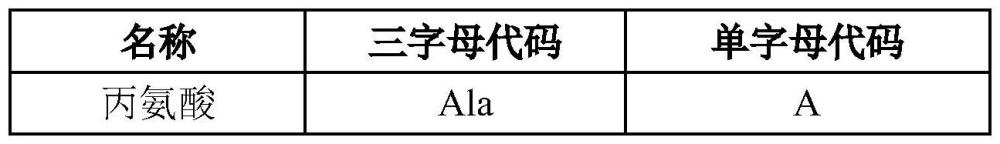 | 名称 | 三字母代码 | 单字母代码 |
|---|---|---|
| 丙氨酸 | Ala | A |